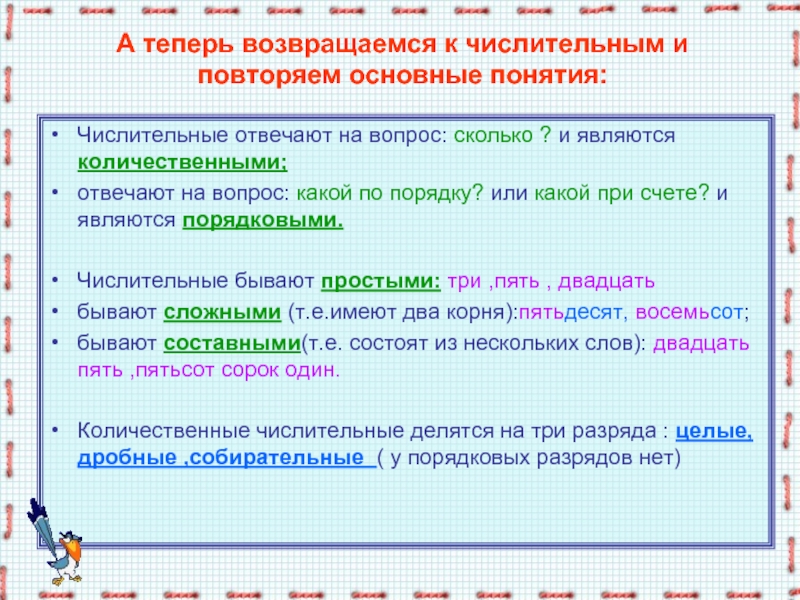 А теперь возвращаемся к числительным и повторяем основные понятия:

• Числительные отвечают на вопрос: сколько ? и являются количественными;
• отвечают на вопрос: какой по порядку? или какой при счете? и являются порядковыми.

• Числительные бывают простыми: три ,пять , двадцать
• бывают сложными (т.е.имеют два корня):пятьдесят, восемьсот;
• бывают составными(т.е. состоят из нескольких слов): двадцать пять ,пятьсот сорок один.

• Количественные числительные делятся на три разряда : целые, дробные ,собирательные ( у порядковых разрядов нет)